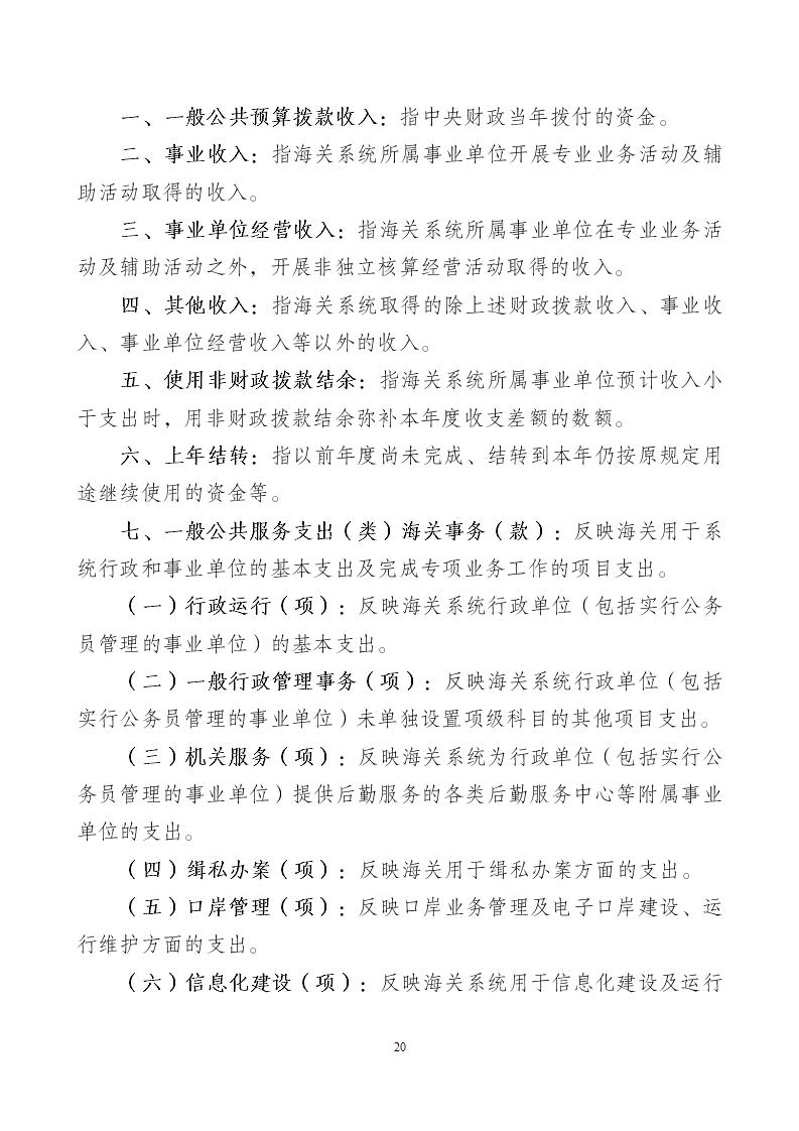 一、一般公共预算拨款收入：指中央财政当年拨付的资金。

二、事业收入：指海关系统所属事业单位开展专业业务活动及辅助活动取得的收入。

三、事业单位经营收入：指海关系统所属事业单位在专业业务活动及辅助活动之外，开展非独立核算经营活动取得的收入。

四、其他收入：指海关系统取得的除上述财政拨款收入、事业收入、事业单位经营收入等以外的收入。

五、使用非财政拨款结余：指海关系统所属事业单位预计收入小于支出时，用非财政拨款结余弥补本年度收支差额的数额。

六、上年结转：指以前年度尚未完成、结转到本年仍按原规定用途继续使用的资金等。

七、一般公共服务支出（类）海关事务（款）：反映海关用于系统行政和事业单位的基本支出及完成专项业务工作的项目支出。

（一）行政运行（项）：反映海关系统行政单位（包括实行公务员管理的事业单位）的基本支出。

（二）一般行政管理事务（项）：反映海关系统行政单位（包括实行公务员管理的事业单位）未单独设置项级科目的其他项目支出。

（三）机关服务（项）：反映海关系统为行政单位（包括实行公务员管理的事业单位）提供后勤服务的各类后勤服务中心等附属事业单位的支出。

（四）缉私办案（项）：反映海关用于缉私办案方面的支出。

（五）口岸管理（项）：反映口岸业务管理及电子口岸建设、运行维护方面的支出。

（六）信息化建设（项）：反映海关系统用于信息化建设及运行

20